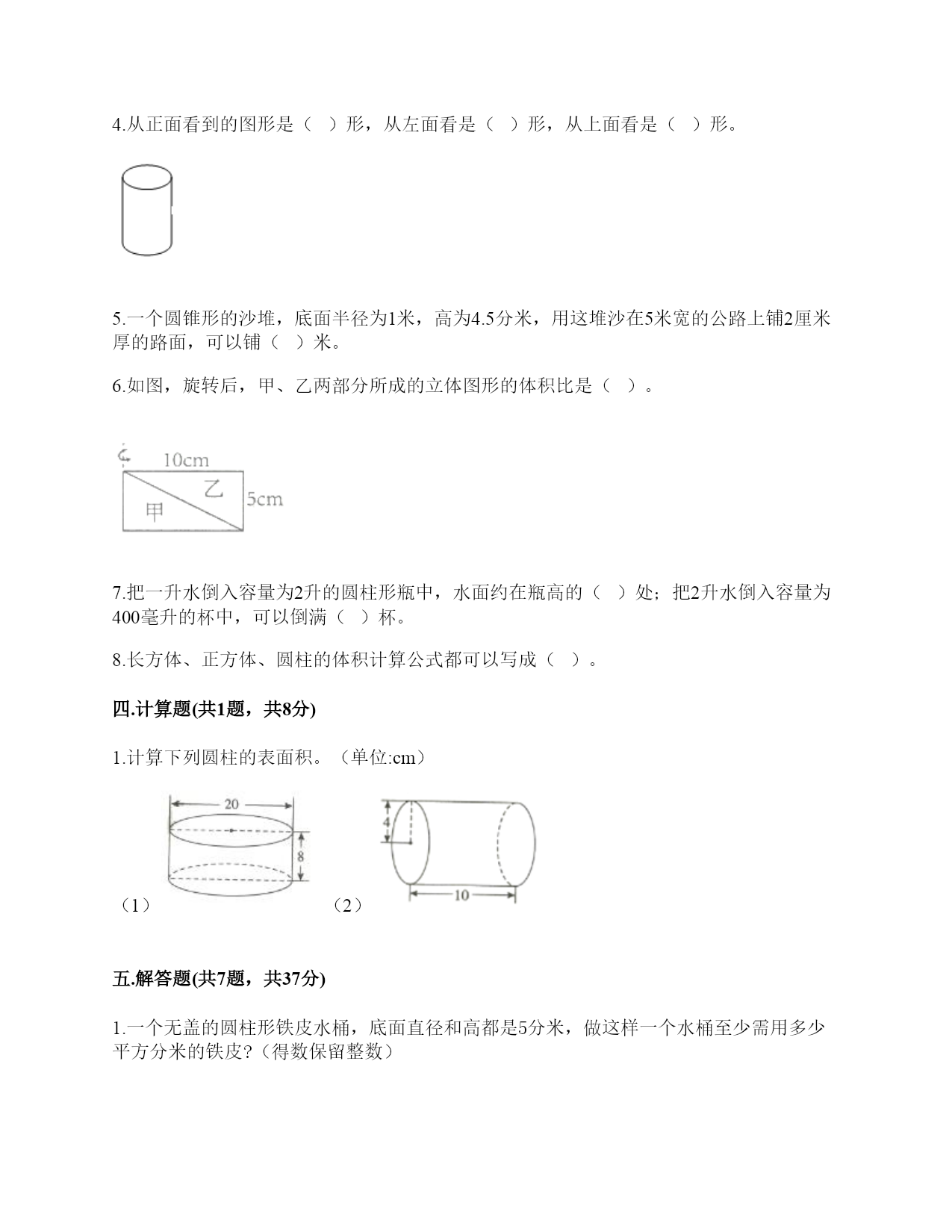 4.从正面看到的图形是（  ）形，从左面看是（  ）形，从上面看是（  ）形。

5.一个圆锥形的沙堆，底面半径为1米，高为4.5分米，用这堆沙在5米宽的公路上铺2厘米厚的路面，可以铺（  ）米。

6.如图，旋转后，甲、乙两部分所成的立体图形的体积比是（  ）。

10cm
乙
5cm
甲

7.把一升水倒入容量为2升的圆柱形瓶中，水面约在瓶高的（  ）处；把2升水倒入容量为400毫升的杯中，可以倒满（  ）杯。

8.长方体、正方体、圆柱的体积计算公式都可以写成（  ）。

四.计算题(共1题，共8分)

1.计算下列圆柱的表面积。（单位:cm）

20
8
（1）
4
10
（2）

五.解答题(共7题，共37分)

1.一个无盖的圆柱形铁皮水桶，底面直径和高都是5分米，做这样一个水桶至少需用多少平方分米的铁皮?（得数保留整数）